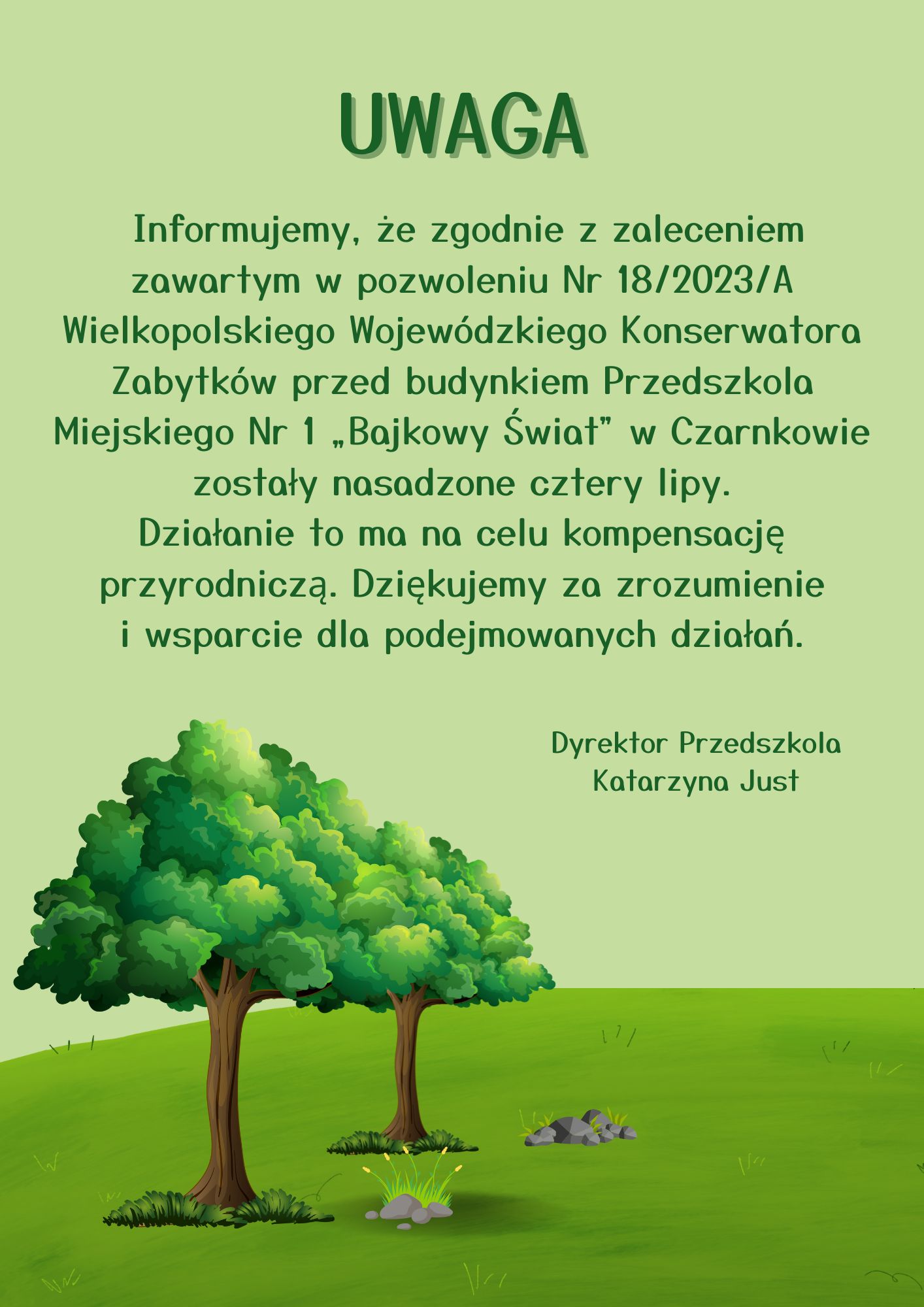 UWAGA

Informujemy, że zgodnie z zaleceniem zawartym w pozwoleniu Nr 18/2023/A Wielkopolskiego Wojewódzkiego Konserwatora Zabytków przed budynkiem Przedszkola Miejskiego Nr 1 „Bajkowy Świat" w Czarnkowie zostały nasadzone cztery lipy.
Działanie to ma na celu kompensację przyrodniczą. Dziękujemy za zrozumienie i wsparcie dla podejmowanych działań.

Dyrektor Przedszkola
Katarzyna Just